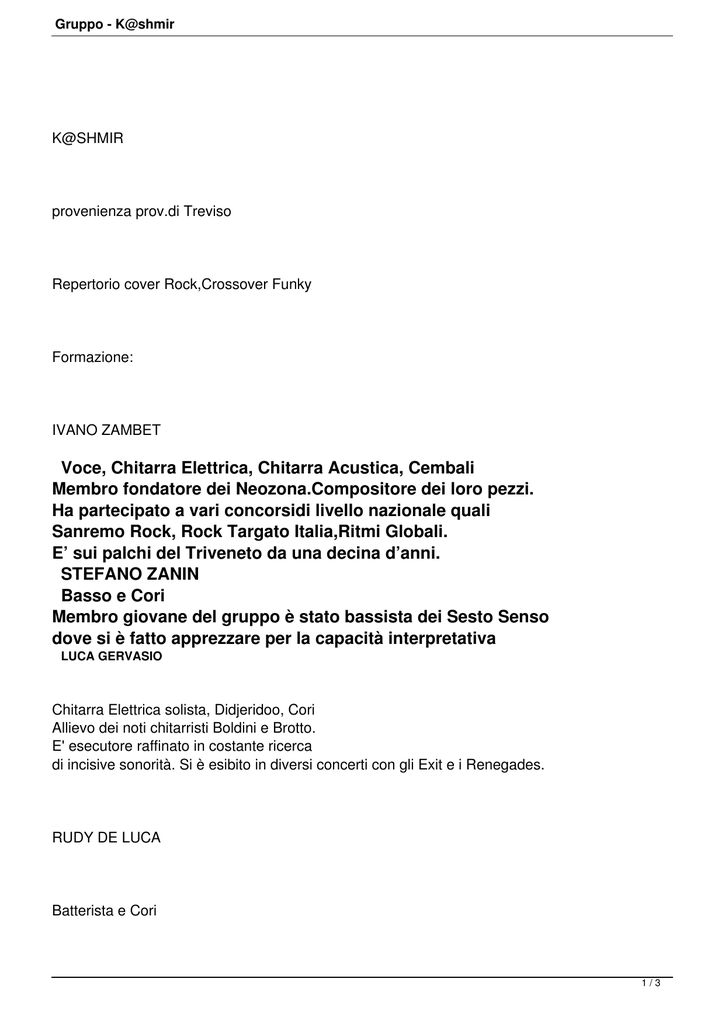 Gruppo - K@shmir

K@SHMIR

provenienza prov.di Treviso

Repertorio cover Rock,Crossover Funky

Formazione:

IVANO ZAMBET

Voce, Chitarra Elettrica, Chitarra Acustica, Cembali
Membro fondatore dei Neozona.Compositore dei loro pezzi.
Ha partecipato a vari concorsidi livello nazionale quali
Sanremo Rock, Rock Targato Italia,Ritmi Globali.
E' sui palchi del Triveneto da una decina d'anni.
STEFANO ZANIN
Basso e Cori
Membro giovane del gruppo è stato bassista dei Sesto Senso
dove si è fatto apprezzare per la capacità interpretativa
LUCA GERVASIO

Chitarra Elettrica solista, Didjeridoo, Cori
Allievo dei noti chitarristi Boldini e Brotto.
E' esecutore raffinato in costante ricerca
di incisive sonorità. Si è esibito in diversi concerti con gli Exit e i Renegades.

RUDY DE LUCA

Batterista e Cori

1 / 3